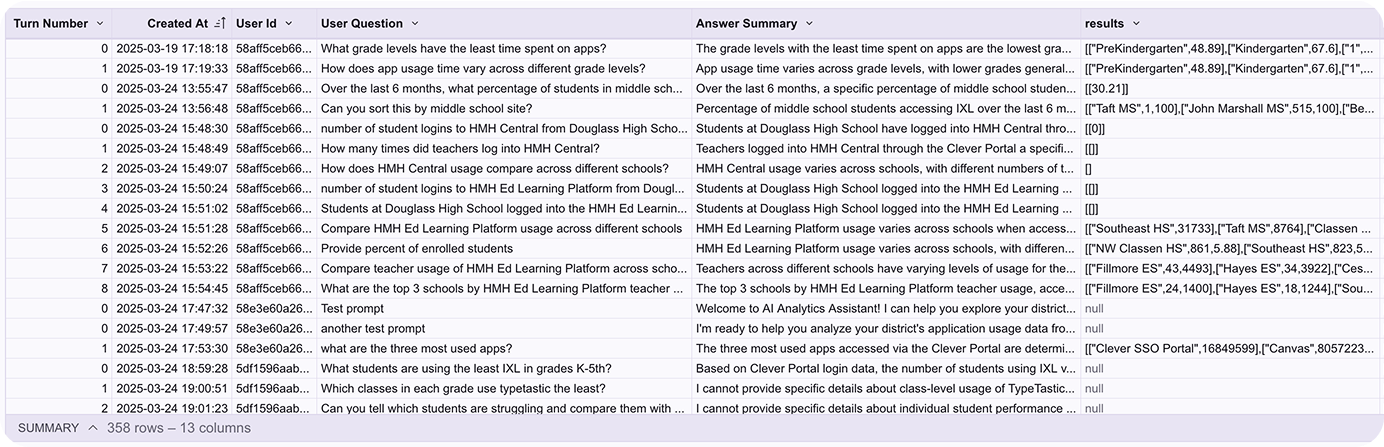 | Turn Number | Created At | User Id | User Question | Answer Summary | results |
|---|---|---|---|---|---|
| 0 | 2025-03-19 17:18:18 | 58aff5ceb66... | What grade levels have the least time spent on apps? | The grade levels with the least time spent on apps are the lowest gra... | [["PreKindergarten",48.89],["Kindergarten",67.6],["1",... |
| 1 | 2025-03-19 17:19:33 | 58aff5ceb66... | How does app usage time vary across different grade levels? | App usage time varies across grade levels, with lower grades general... | [["PreKindergarten",48.89],["Kindergarten",67.6],["1",... |
| 0 | 2025-03-24 13:55:47 | 58aff5ceb66... | Over the last 6 months, what percentage of students in middle sch... | Over the last 6 months, a specific percentage of middle school studen... | [[30.21]] |
| 1 | 2025-03-24 13:56:48 | 58aff5ceb66... | Can you sort this by middle school site? | Percentage of middle school students accessing IXL over the last 6 m... | [["Taft MS",1,100],["John Marshall MS",515,100],["Be... |
| 0 | 2025-03-24 15:48:30 | 58aff5ceb66... | number of student logins to HMH Central from Douglass High Scho... | Students at Douglass High School have logged into HMH Central thro... | [[0]] |
| 1 | 2025-03-24 15:48:49 | 58aff5ceb66... | How many times did teachers log into HMH Central? | Teachers logged into HMH Central through the Clever Portal a specifi... | [[]] |
| 2 | 2025-03-24 15:49:07 | 58aff5ceb66... | How does HMH Central usage compare across different schools? | HMH Central usage varies across schools, with different numbers of t... | [] |
| 3 | 2025-03-24 15:50:24 | 58aff5ceb66... | number of student logins to HMH Ed Learning Platform from Dougl... | Students at Douglass High School logged into the HMH Ed Learning ... | [[]] |
| 4 | 2025-03-24 15:51:02 | 58aff5ceb66... | Students at Douglass High School logged into the HMH Ed Learnin... | Students at Douglass High School logged into the HMH Ed Learning ... | [[]] |
| 5 | 2025-03-24 15:51:28 | 58aff5ceb66... | Compare HMH Ed Learning Platform usage across different schools | HMH Ed Learning Platform usage varies across schools when access... | [["Southeast HS",31733],["Taft MS",8764],["Classen ... |
| 6 | 2025-03-24 15:52:26 | 58aff5ceb66... | Provide percent of enrolled students | HMH Ed Learning Platform usage varies across schools, with differen... | [["NW Classen HS",861,5.88],["Southeast HS",823,5... |
| 7 | 2025-03-24 15:53:22 | 58aff5ceb66... | Compare teacher usage of HMH Ed Learning Platform across scho... | Teachers across different schools have varying levels of usage for the... | [["Fillmore ES",43,4493],["Hayes ES",34,3922],["Ces... |
| 8 | 2025-03-24 15:54:45 | 58aff5ceb66... | What are the top 3 schools by HMH Ed Learning Platform teacher ... | The top 3 schools by HMH Ed Learning Platform teacher usage, acce... | [["Fillmore ES",24,1400],["Hayes ES",18,1244],["Sou... |
| 0 | 2025-03-24 17:47:32 | 58e3e60a26... | Test prompt | Welcome to AI Analytics Assistant! I can help you explore your district... | null |
| 0 | 2025-03-24 17:49:57 | 58e3e60a26... | another test prompt | I'm ready to help you analyze your district's application usage data fro... | null |
| 1 | 2025-03-24 17:53:30 | 58e3e60a26... | what are the three most used apps? | The three most used apps accessed via the Clever Portal are determi... | [["Clever SSO Portal",16849599],["Canvas",8057223... |
| 0 | 2025-03-24 18:59:28 | 5df1596aab... | What students are using the least IXL in grades K-5th? | Based on Clever Portal login data, the number of students using IXL v... | null |
| 1 | 2025-03-24 19:00:51 | 5df1596aab... | Which classes in each grade use typetastic the least? | I cannot provide specific details about class-level usage of TypeTastic... | null |
| 2 | 2025-03-24 19:01:23 | 5df1596aab... | Can you tell which students are struggling and compare them with ... | I cannot provide specific details about individual student performance ... | null |

SUMMARY 358 rows – 13 columns